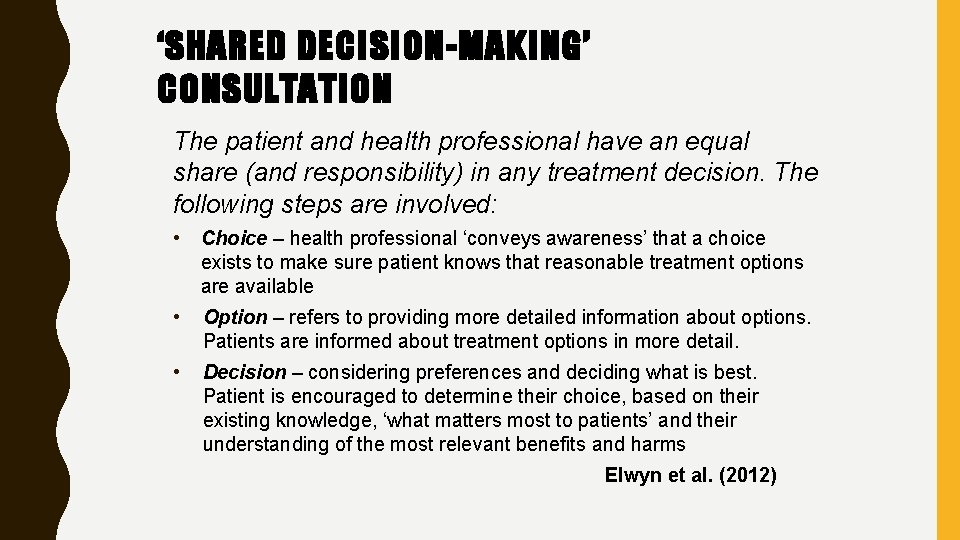 ‘SHARED DECISION-MAKING’ CONSULTATION

The patient and health professional have an equal share (and responsibility) in any treatment decision. The following steps are involved:

• Choice – health professional ‘conveys awareness’ that a choice exists to make sure patient knows that reasonable treatment options are available

• Option – refers to providing more detailed information about options. Patients are informed about treatment options in more detail.

• Decision – considering preferences and deciding what is best. Patient is encouraged to determine their choice, based on their existing knowledge, ‘what matters most to patients’ and their understanding of the most relevant benefits and harms

Elwyn et al. (2012)